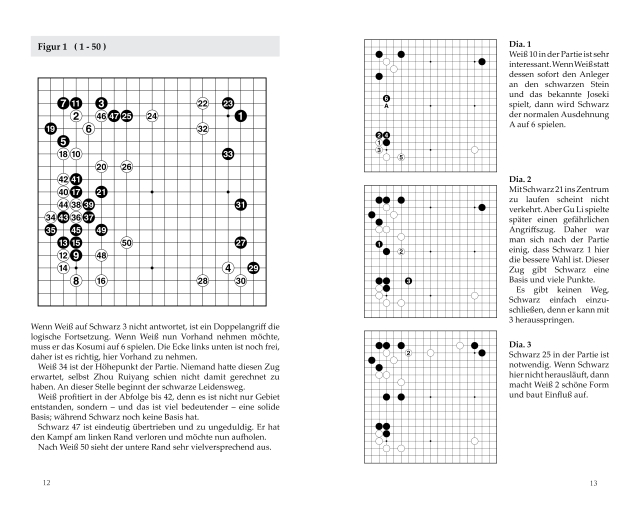 Figur 1 ( 1 - 50 )

7 11 3 22 23
2 46 47 25 24 1
19 6 32
5
18 10 33
20 26
42 41
40 17 21
44 38 39 31
34 43 36 37
35 45 49
13 15 50 27
12 9 48
14 4 29
8 16 28 30

Wenn Weiß auf Schwarz 3 nicht antwortet, ist ein Doppelangriff die logische Fortsetzung. Wenn Weiß nun Vorhand nehmen möchte, muss er das Kosumi auf 6 spielen. Die Ecke links unten ist noch frei, daher ist es richtig, hier Vorhand zu nehmen.

Weiß 34 ist der Höhepunkt der Partie. Niemand hatte diesen Zug erwartet, selbst Zhou Ruiyang schien nicht damit gerechnet zu haben. An dieser Stelle beginnt der schwarze Leidensweg.

Weiß profitiert in der Abfolge bis 42, denn es ist nicht nur Gebiet entstanden, sondern – und das ist viel bedeutender – eine solide Basis; während Schwarz noch keine Basis hat.

Schwarz 47 ist eindeutig übertrieben und zu ungeduldig. Er hat den Kampf am linken Rand verloren und möchte nun aufholen.

Nach Weiß 50 sieht der untere Rand sehr vielversprechend aus.

12

6
A
2 4
1
3 5

Dia. 1
Weiß 10 in der Partie ist sehr interessant. Wenn Weiß statt dessen sofort den Anleger an den schwarzen Stein und das bekannte Joseki spielt, dann wird Schwarz der normalen Ausdehnung A auf 6 spielen.

1
2
3

Dia. 2
Mit Schwarz 21 ins Zentrum zu laufen scheint nicht verkehrt. Aber Gu Li spielte später einen gefährlichen Angriffszug. Daher war man sich nach der Partie einig, dass Schwarz 1 hier die bessere Wahl ist. Dieser Zug gibt Schwarz eine Basis und viele Punkte.

Es gibt keinen Weg, Schwarz einfach einzuschließen, denn er kann mit 3 herausspringen.

2

Dia. 3
Schwarz 25 in der Partie ist notwendig. Wenn Schwarz hier nicht herausläuft, dann macht Weiß 2 schöne Form und baut Einfluß auf.

13